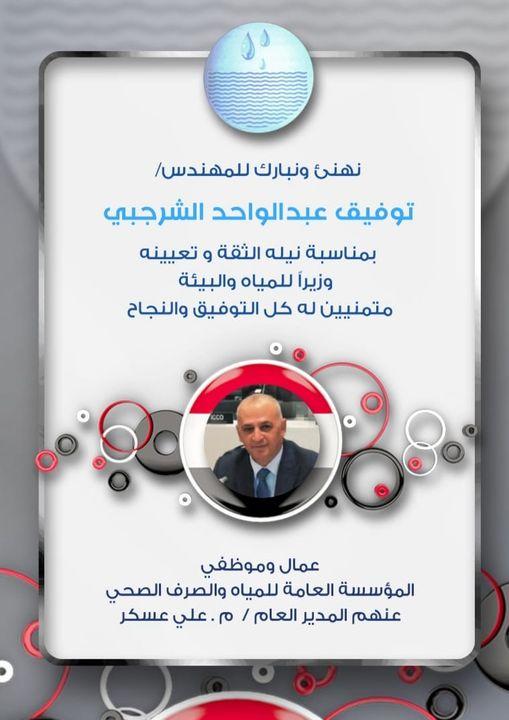 نهنئ ونبارك للمهندس/

توفيق عبدالواحد الشرجبي

بمناسبة نيله الثقة و تعيينه
وزيراً للمياه والبيئة
متمنيين له كل التوفيق والنجاح

عمال وموظفي
المؤسسة العامة للمياه والصرف الصحي
عنهم المدير العام / م . علي عسكر